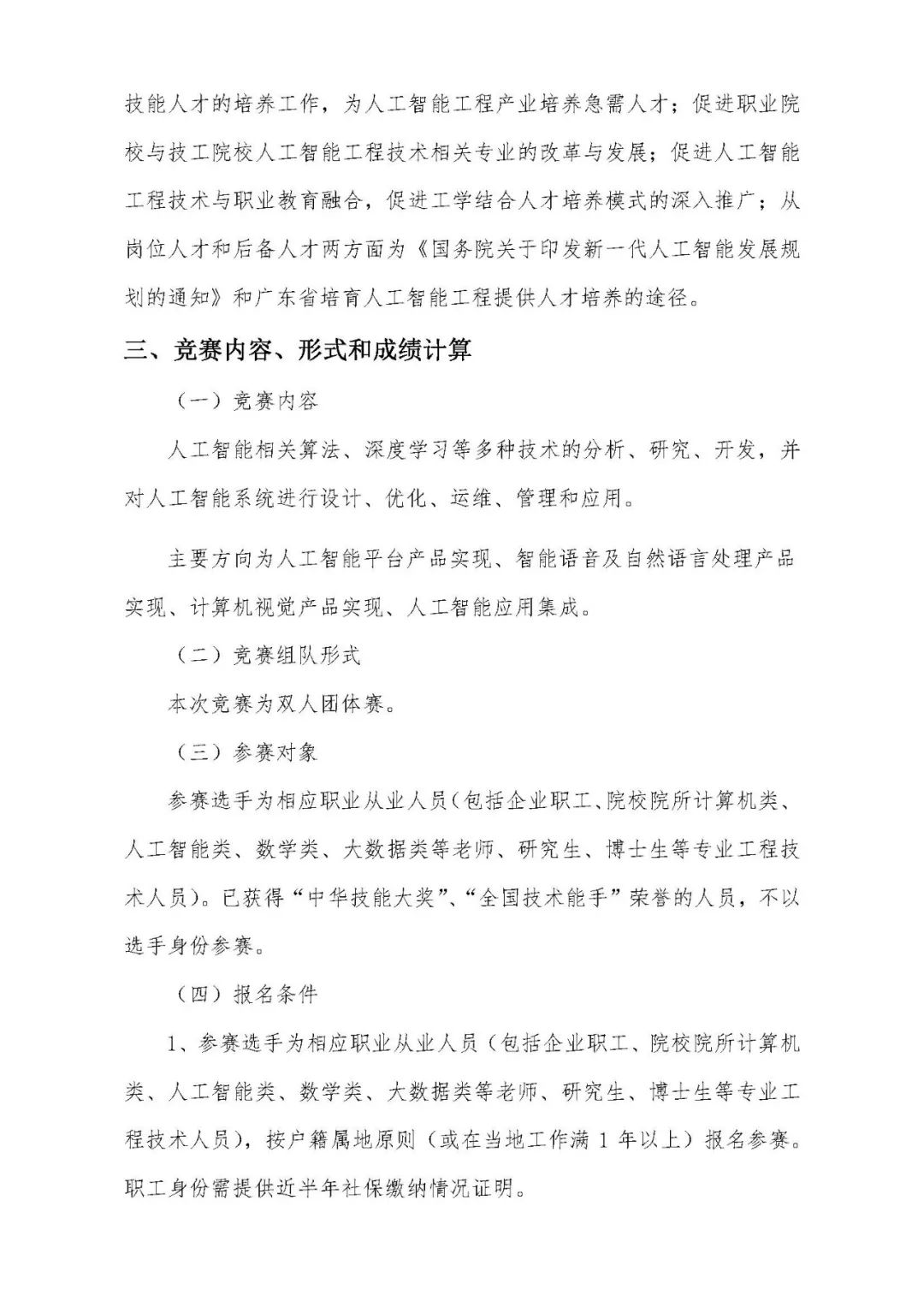 技能人才的培养工作，为人工智能工程产业培养急需人才；促进职业院校与技工院校人工智能工程技术相关专业的改革与发展；促进人工智能工程技术与职业教育融合，促进工学结合人才培养模式的深入推广；从岗位人才和后备人才两方面为《国务院关于印发新一代人工智能发展规划的通知》和广东省培育人工智能工程提供人才培养的途径。

三、竞赛内容、形式和成绩计算

（一）竞赛内容

人工智能相关算法、深度学习等多种技术的分析、研究、开发，并对人工智能系统进行设计、优化、运维、管理和应用。

主要方向为人工智能平台产品实现、智能语音及自然语言处理产品实现、计算机视觉产品实现、人工智能应用集成。

（二）竞赛组队形式

本次竞赛为双人团体赛。

（三）参赛对象

参赛选手为相应职业从业人员（包括企业职工、院校院所计算机类、人工智能类、数学类、大数据类等老师、研究生、博士生等专业工程技术人员）。已获得“中华技能大奖”、“全国技术能手”荣誉的人员，不以选手身份参赛。

（四）报名条件

1、参赛选手为相应职业从业人员（包括企业职工、院校院所计算机类、人工智能类、数学类、大数据类等老师、研究生、博士生等专业工程技术人员），按户籍属地原则（或在当地工作满 1 年以上）报名参赛。职工身份需提供近半年社保缴纳情况证明。